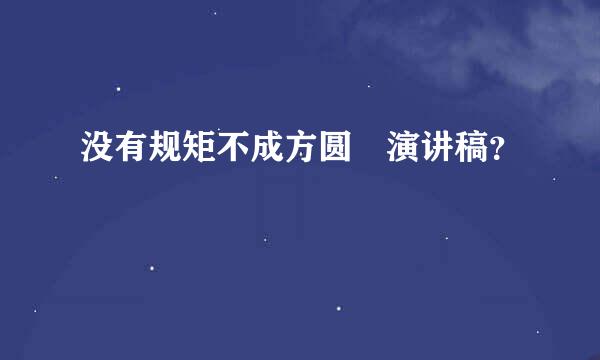 没有规矩不成方圆　演讲稿?